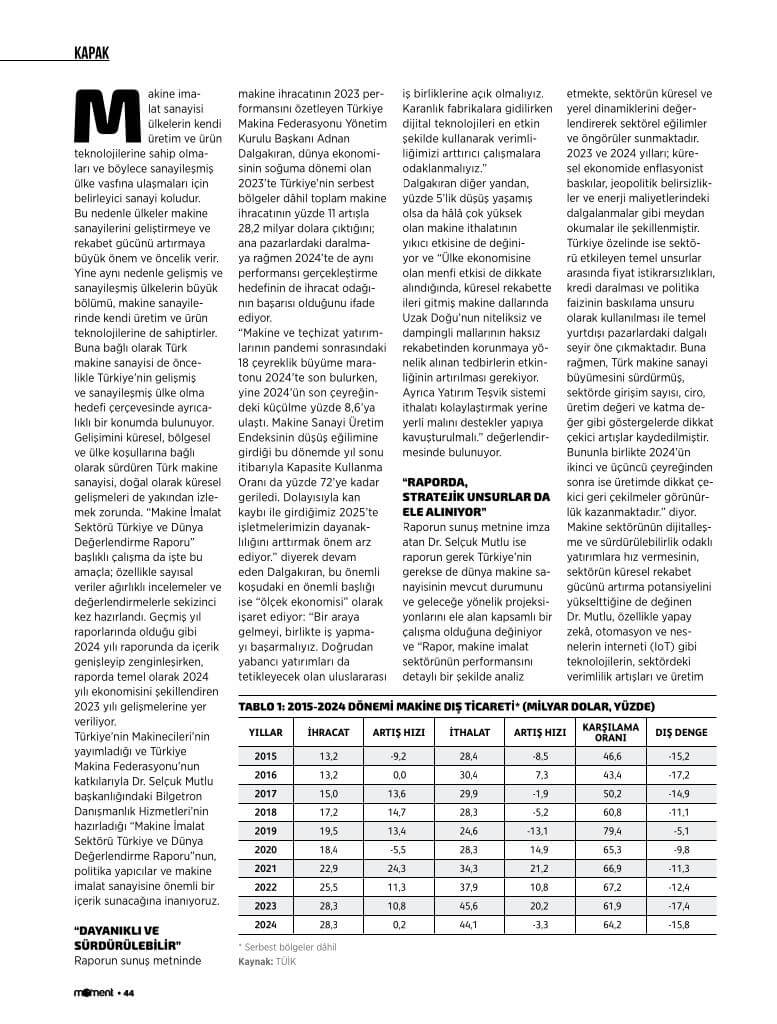 KAPAK

Makine imalat sanayisi ülkelerin kendi üretim ve ürün teknolojilerine sahip olmaları ve böylece sanayileşmiş ülke vasfına ulaşmaları için belirleyici sanayi koludur. Bu nedenle ülkeler makine sanayilerini geliştirmeye ve rekabet gücünü artırmaya büyük önem ve öncelik verir. Yine aynı nedenle gelişmiş ve sanayileşmiş ülkelerin büyük bölümü, makine sanayilerinde kendi üretim ve ürün teknolojilerine de sahiptirler. Buna bağlı olarak Türk makine sanayisi de öncelikle Türkiye'nin gelişmiş ve sanayileşmiş ülke olma hedefi çerçevesinde ayrıcalıklı bir konumda bulunuyor. Gelişimini küresel, bölgesel ve ülke koşullarına bağlı olarak sürdüren Türk makine sanayisi, doğal olarak küresel gelişmeleri de yakından izlemek zorunda. "Makine İmalat Sektörü Türkiye ve Dünya Değerlendirme Raporu" başlıklı çalışma da işte bu amaçla; özellikle sayısal veriler ağırlıklı incelemeler ve değerlendirmelerle sekizinci kez hazırlandı. Geçmiş yıl raporlarında olduğu gibi 2024 yılı raporunda da içerik genişleyip zenginleşirken, raporda temel olarak 2024 yılı ekonomisini şekillendiren 2023 yılı gelişmelerine yer veriliyor.

Türkiye'nin Makinecileri'nin yayımladığı ve Türkiye Makina Federasyonu'nun katkılarıyla Dr. Selçuk Mutlu başkanlığındaki Bilgetron Danışmanlık Hizmetleri'nin hazırladığı "Makine İmalat Sektörü Türkiye ve Dünya Değerlendirme Raporu"nun, politika yapıcılar ve makine imalat sanayisine önemli bir içerik sunacağına inanıyoruz.

"DAYANIKLI VE SÜRDÜRÜLEBİLİR"

Raporun sunuş metninde makine ihracatının 2023 performansını özetleyen Türkiye Makina Federasyonu Yönetim Kurulu Başkanı Adnan Dalgakıran, dünya ekonomisinin soğuma dönemi olan 2023'te Türkiye'nin serbest bölgeler dâhil toplam makine ihracatının yüzde 11 artışla 28,2 milyar dolara çıktığını; ana pazarlardaki daralmaya rağmen 2024'te de aynı performansı gerçekleştirme hedefinin de ihracat odağının başarısı olduğunu ifade ediyor.

"Makine ve teçhizat yatırımlarının pandemi sonrasındaki 18 çeyreklik büyüme maratonu 2024'te son bulurken, yine 2024'ün son çeyreğindeki küçülme yüzde 8,6'ya ulaştı. Makine Sanayi Üretim Endeksinin düşüş eğilimine girdiği bu dönemde yıl sonu itibarıyla Kapasite Kullanma Oranı da yüzde 72'ye kadar geriledi. Dolayısıyla kan kaybı ile girdiğimiz 2025'te işletmelerimizin dayanaklılığını arttırmak önem arz ediyor." diyerek devam eden Dalgakıran, bu önemli koşudaki en önemli başlığı ise "ölçek ekonomisi" olarak işaret ediyor: "Bir araya gelmeyi, birlikte iş yapmayı başarmalıyız. Doğrudan yabancı yatırımları da tetikleyecek olan uluslararası iş birliklerine açık olmalıyız. Karanlık fabrikalara gidilirken dijital teknolojileri en etkin şekilde kullanarak verimliliğimizi arttırıcı çalışmalara odaklanmalıyız."

Dalgakıran diğer yandan, yüzde 5'lik düşüş yaşamış olsa da hâlâ çok yüksek olan makine ithalatının yıkıcı etkisine de değiniyor ve "Ülke ekonomisine olan menfi etkisi de dikkate alındığında, küresel rekabette ileri gitmiş makine dallarında Uzak Doğu'nun niteliksiz ve dampingli mallarının haksız rekabetinden korunmaya yönelik alınan tedbirlerin etkinliğinin artırılması gerekiyor. Ayrıca Yatırım Teşvik sistemi ithalatı kolaylaştırmak yerine yerli malını destekler yapıya kavuşturulmalı." değerlendirmesinde bulunuyor.

"RAPORDA, STRATEJİK UNSURLAR DA ELE ALINIYOR"

Raporun sunuş metnine imza atan Dr. Selçuk Mutlu ise raporun gerek Türkiye'nin gerekse de dünya makine sanayisinin mevcut durumunu ve geleceğe yönelik projeksiyonlarını ele alan kapsamlı bir çalışma olduğuna değiniyor ve "Rapor, makine imalat sektörünün performansını detaylı bir şekilde analiz etmekte, sektörün küresel ve yerel dinamiklerini değerlendirerek sektörel eğilimler ve öngörüler sunmaktadır. 2023 ve 2024 yılları; küresel ekonomide enflasyonist baskılar, jeopolitik belirsizlikler ve enerji maliyetlerindeki dalgalanmalar gibi meydan okumalar ile şekillenmiştir. Türkiye özelinde ise sektörü etkileyen temel unsurlar arasında fiyat istikrarsızlıkları, kredi daralması ve politika faizinin baskılama unsuru olarak kullanılması ile temel yurtdışı pazarlardaki dalgalı seyir öne çıkmaktadır. Buna rağmen, Türk makine sanayi büyümesini sürdürmüş, sektörde girişim sayısı, ciro, üretim değeri ve katma değer gibi göstergelerde dikkat çekici artışlar kaydedilmiştir. Bununla birlikte 2024'ün ikinci ve üçüncü çeyreğinden sonra ise üretimde dikkat çekici geri çekilmeler görünürlük kazanmaktadır." diyor.

Makine sektörünün dijitalleşme ve sürdürülebilirlik odaklı yatırımlara hız vermesinin, sektörün küresel rekabet gücünü artırma potansiyelini yükselttiğine de değinen Dr. Mutlu, özellikle yapay zekâ, otomasyon ve nesnelerin interneti (IoT) gibi teknolojilerin, sektördeki verimlilik artışları ve üretim

TABLO 1: 2015-2024 DÖNEMİ MAKİNE DIŞ TİCARETİ* (MİLYAR DOLAR, YÜZDE)

| YILLAR | İHRACAT | ARTIŞ HIZI | İTHALAT | ARTIŞ HIZI | KARŞILAMA ORANI | DIŞ DENGE |
|---|---|---|---|---|---|---|
| 2015 | 13,2 | -9,2 | 28,4 | -8,5 | 46,6 | -15,2 |
| 2016 | 13,2 | 0,0 | 30,4 | 7,3 | 43,4 | -17,2 |
| 2017 | 15,0 | 13,6 | 29,9 | -1,9 | 50,2 | -14,9 |
| 2018 | 17,2 | 14,7 | 28,3 | -5,2 | 60,8 | -11,1 |
| 2019 | 19,5 | 13,4 | 24,6 | -13,1 | 79,4 | -5,1 |
| 2020 | 18,4 | -5,5 | 28,3 | 14,9 | 65,3 | -9,8 |
| 2021 | 22,9 | 24,3 | 34,3 | 21,2 | 66,9 | -11,3 |
| 2022 | 25,5 | 11,3 | 37,9 | 10,8 | 67,2 | -12,4 |
| 2023 | 28,3 | 10,8 | 45,6 | 20,2 | 61,9 | -17,4 |
| 2024 | 28,3 | 0,2 | 44,1 | -3,3 | 64,2 | -15,8 |

* Serbest bölgeler dâhil
Kaynak: TÜİK

moment • 44